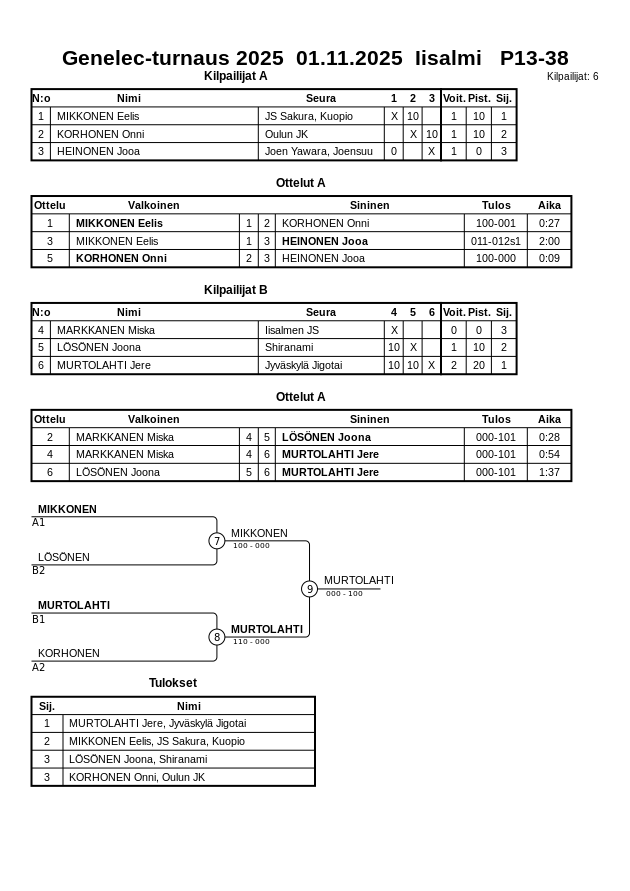 Genelec-turnaus 2025 01.11.2025 Iisalmi P13-38

Kilpailijat A

Kilpailijat: 6

| N:o | Nimi | Seura | 1 | 2 | 3 | Voit. | Pist. | Sij. |
|---|---|---|---|---|---|---|---|---|
| 1 | MIKKONEN Eelis | JS Sakura, Kuopio | X | 10 |  | 1 | 10 | 1 |
| 2 | KORHONEN Onni | Oulun JK |  | X | 10 | 1 | 10 | 2 |
| 3 | HEINONEN Jooa | Joen Yawara, Joensuu | 0 |  | X | 1 | 0 | 3 |

Ottelut A

| Ottelu | Valkoinen |  |  | Sininen | Tulos | Aika |
|---|---|---|---|---|---|---|
| 1 | MIKKONEN Eelis | 1 | 2 | KORHONEN Onni | 100-001 | 0:27 |
| 3 | MIKKONEN Eelis | 1 | 3 | HEINONEN Jooa | 011-012s1 | 2:00 |
| 5 | KORHONEN Onni | 2 | 3 | HEINONEN Jooa | 100-000 | 0:09 |

Kilpailijat B

| N:o | Nimi | Seura | 4 | 5 | 6 | Voit. | Pist. | Sij. |
|---|---|---|---|---|---|---|---|---|
| 4 | MARKKANEN Miska | Iisalmen JS | X |  |  | 0 | 0 | 3 |
| 5 | LÖSÖNEN Joona | Shiranami | 10 | X |  | 1 | 10 | 2 |
| 6 | MURTOLAHTI Jere | Jyväskylä Jigotai | 10 | 10 | X | 2 | 20 | 1 |

Ottelut A

| Ottelu | Valkoinen |  |  | Sininen | Tulos | Aika |
|---|---|---|---|---|---|---|
| 2 | MARKKANEN Miska | 4 | 5 | LÖSÖNEN Joona | 000-101 | 0:28 |
| 4 | MARKKANEN Miska | 4 | 6 | MURTOLAHTI Jere | 000-101 | 0:54 |
| 6 | LÖSÖNEN Joona | 5 | 6 | MURTOLAHTI Jere | 000-101 | 1:37 |

MIKKONEN
A1
LÖSÖNEN
B2
7
MIKKONEN
100 - 000
MURTOLAHTI
B1
KORHONEN
A2
8
MURTOLAHTI
110 - 000
9
MURTOLAHTI
000 - 100

Tulokset

| Sij. | Nimi |
|---|---|
| 1 | MURTOLAHTI Jere, Jyväskylä Jigotai |
| 2 | MIKKONEN Eelis, JS Sakura, Kuopio |
| 3 | LÖSÖNEN Joona, Shiranami |
| 3 | KORHONEN Onni, Oulun JK |